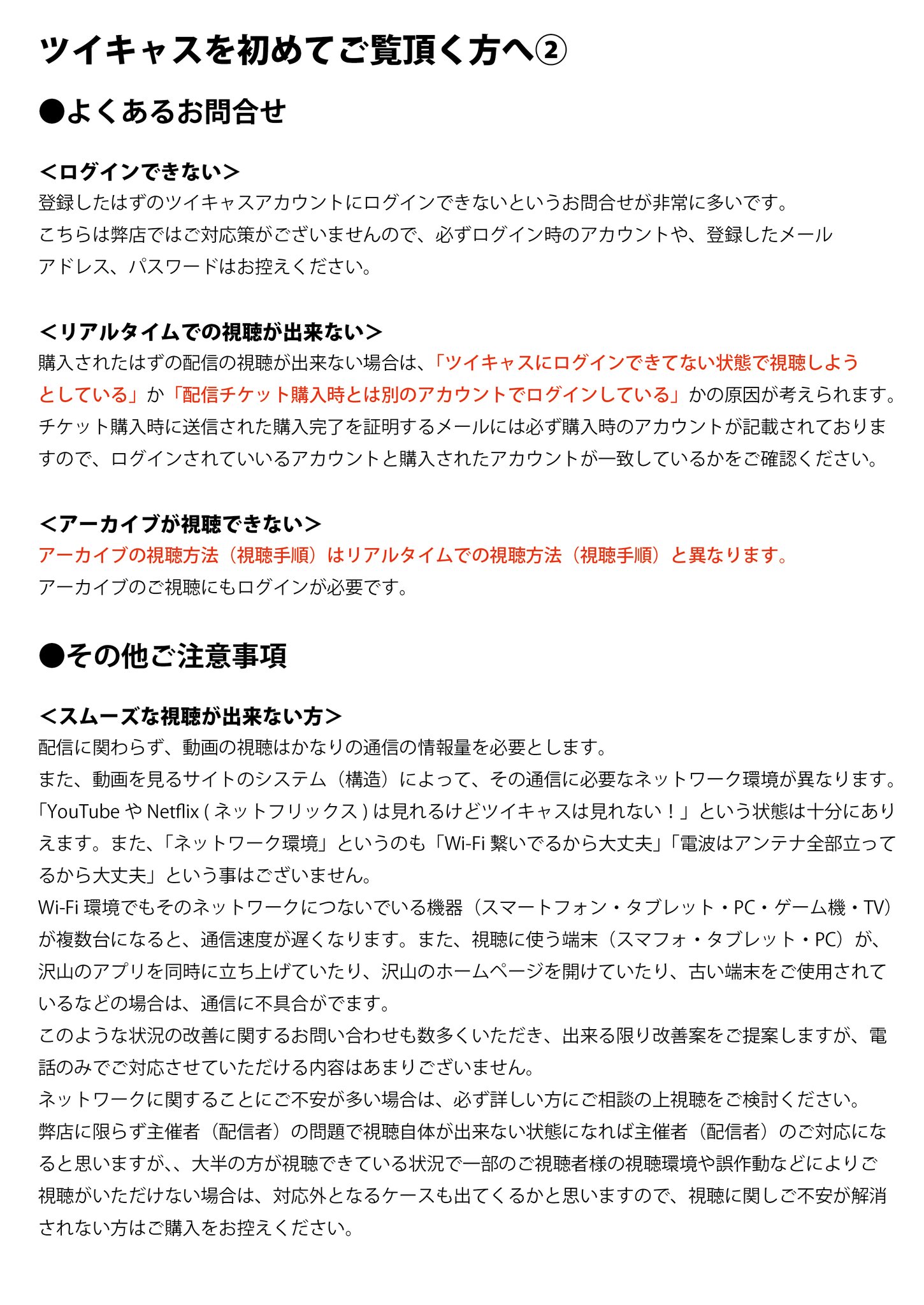 ツイキャスを初めてご覧頂く方へ②

●よくあるお問合せ

＜ログインできない＞
登録したはずのツイキャスアカウントにログインできないというお問合せが非常に多いです。
こちらは弊店ではご対応策がございませんので、必ずログイン時のアカウントや、登録したメールアドレス、パスワードはお控えください。

＜リアルタイムでの視聴が出来ない＞
購入されたはずの配信の視聴が出来ない場合は、「ツイキャスにログインできてない状態で視聴しようとしている」か「配信チケット購入時とは別のアカウントでログインしている」かの原因が考えられます。
チケット購入時に送信された購入完了を証明するメールには必ず購入時のアカウントが記載されておりますので、ログインされていいるアカウントと購入されたアカウントが一致しているかをご確認ください。

＜アーカイブが視聴できない＞
アーカイブの視聴方法（視聴手順）はリアルタイムでの視聴方法（視聴手順）と異なります。
アーカイブのご視聴にもログインが必要です。

●その他ご注意事項

＜スムーズな視聴が出来ない方＞
配信に関わらず、動画の視聴はかなりの通信の情報量を必要とします。
また、動画を見るサイトのシステム（構造）によって、その通信に必要なネットワーク環境が異なります。
「YouTube や Netflix ( ネットフリックス ) は見れるけどツイキャスは見れない！」という状態は十分にありえます。また、「ネットワーク環境」というのも「Wi-Fi 繋いでるから大丈夫」「電波はアンテナ全部立ってるから大丈夫」という事はございません。
Wi-Fi 環境でもそのネットワークにつないでいる機器（スマートフォン・タブレット・PC・ゲーム機・TV）が複数台になると、通信速度が遅くなります。また、視聴に使う端末（スマフォ・タブレット・PC）が、沢山のアプリを同時に立ち上げていたり、沢山のホームページを開けていたり、古い端末をご使用されているなどの場合は、通信に不具合がでます。
このような状況の改善に関するお問い合わせも数多くいただき、出来る限り改善案をご提案しますが、電話のみでご対応させていただける内容はあまりございません。
ネットワークに関することにご不安が多い場合は、必ず詳しい方にご相談の上視聴をご検討ください。
弊店に限らず主催者（配信者）の問題で視聴自体が出来ない状態になれば主催者（配信者）のご対応になると思いますが､、大半の方が視聴できている状況で一部のご視聴者様の視聴環境や誤作動などによりご視聴がいただけない場合は、対応外となるケースも出てくるかと思いますので、視聴に関しご不安が解消されない方はご購入をお控えください。